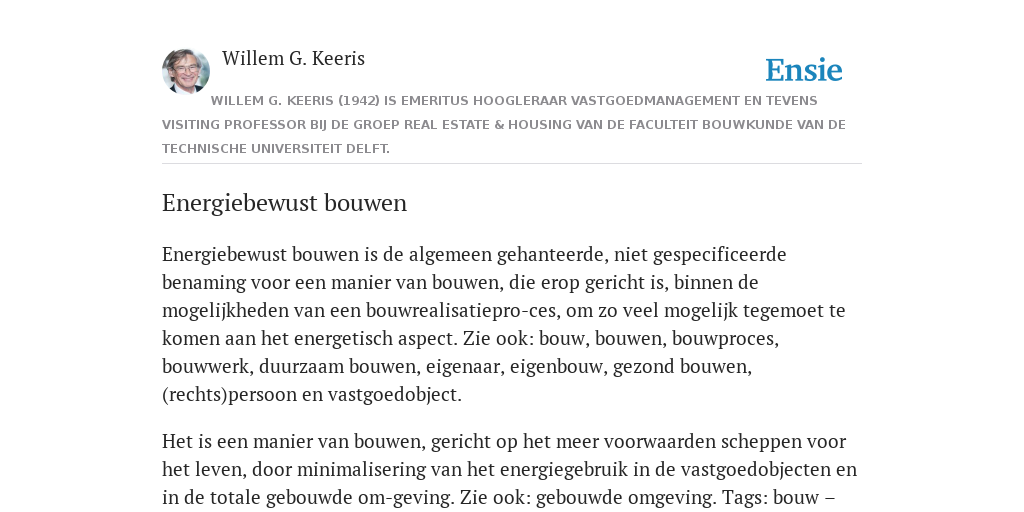 Willem G. Keeris

Ensie

WILLEM G. KEERIS (1942) IS EMERITUS HOOGLERAAR VASTGOEDMANAGEMENT EN TEVENS VISITING PROFESSOR BIJ DE GROEP REAL ESTATE & HOUSING VAN DE FACULTEIT BOUWKUNDE VAN DE TECHNISCHE UNIVERSITEIT DELFT.

Energiebewust bouwen

Energiebewust bouwen is de algemeen gehanteerde, niet gespecificeerde benaming voor een manier van bouwen, die erop gericht is, binnen de mogelijkheden van een bouwrealisatiepro-ces, om zo veel mogelijk tegemoet te komen aan het energetisch aspect. Zie ook: bouw, bouwen, bouwproces, bouwwerk, duurzaam bouwen, eigenaar, eigenbouw, gezond bouwen, (rechts)persoon en vastgoedobject.

Het is een manier van bouwen, gericht op het meer voorwaarden scheppen voor het leven, door minimalisering van het energiegebruik in de vastgoedobjecten en in de totale gebouwde om-geving. Zie ook: gebouwde omgeving. Tags: bouw –